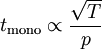 $t_{\mathrm{mono}} \propto \frac{\sqrt{T}}{p}$